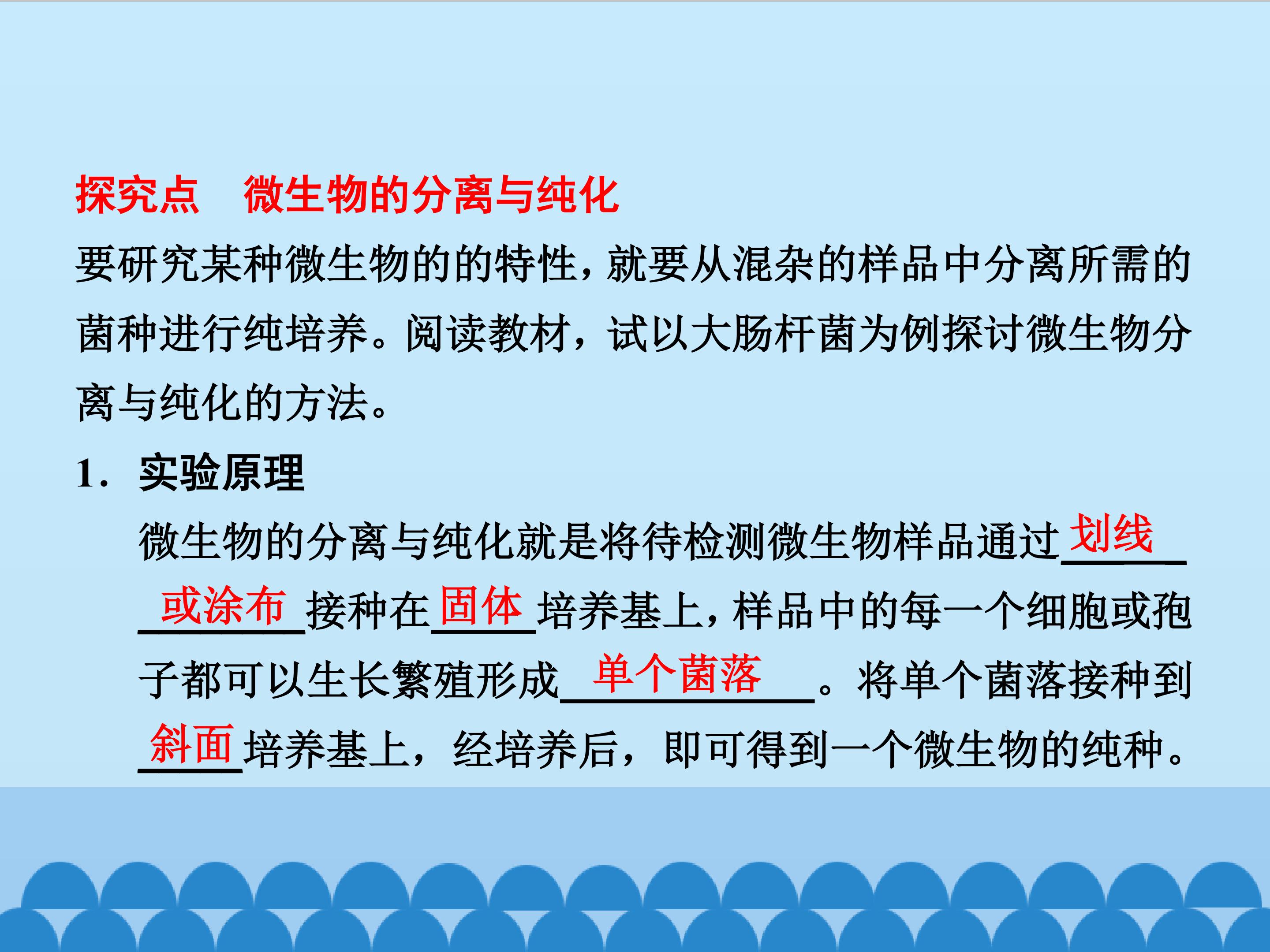 探究点　微生物的分离与纯化

要研究某种微生物的的特性，就要从混杂的样品中分离所需的菌种进行纯培养。阅读教材，试以大肠杆菌为例探讨微生物分离与纯化的方法。

1．实验原理

微生物的分离与纯化就是将待检测微生物样品通过划线或涂布接种在固体培养基上，样品中的每一个细胞或孢子都可以生长繁殖形成单个菌落。将单个菌落接种到斜面培养基上，经培养后，即可得到一个微生物的纯种。